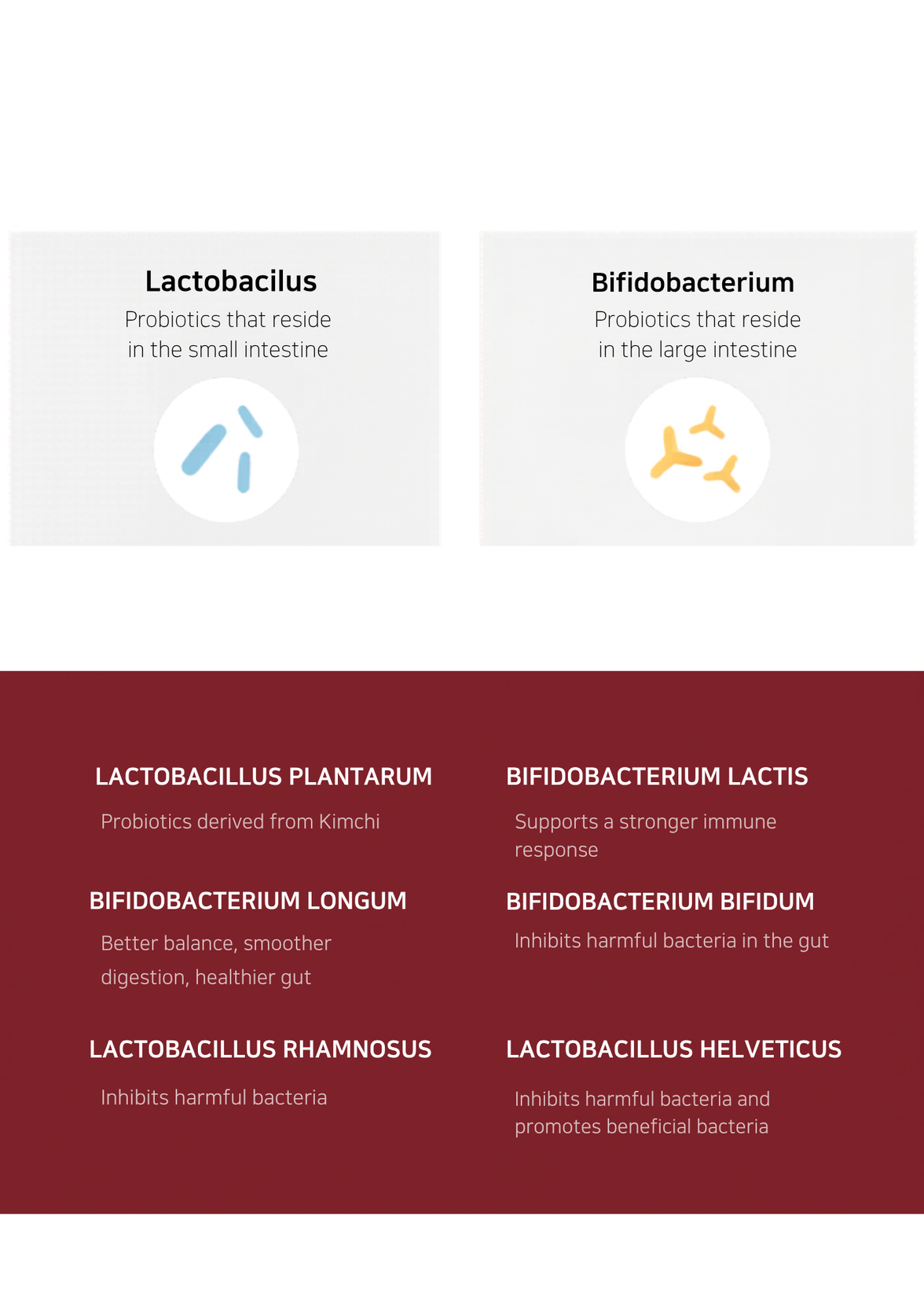 Lactobacilus
Probiotics that reside in the small intestine

Bifidobacterium
Probiotics that reside in the large intestine

LACTOBACILLUS PLANTARUM
Probiotics derived from Kimchi

BIFIDOBACTERIUM LONGUM
Better balance, smoother digestion, healthier gut

LACTOBACILLUS RHAMNOSUS
Inhibits harmful bacteria

BIFIDOBACTERIUM LACTIS
Supports a stronger immune response

BIFIDOBACTERIUM BIFIDUM
Inhibits harmful bacteria in the gut

LACTOBACILLUS HELVETICUS
Inhibits harmful bacteria and promotes beneficial bacteria